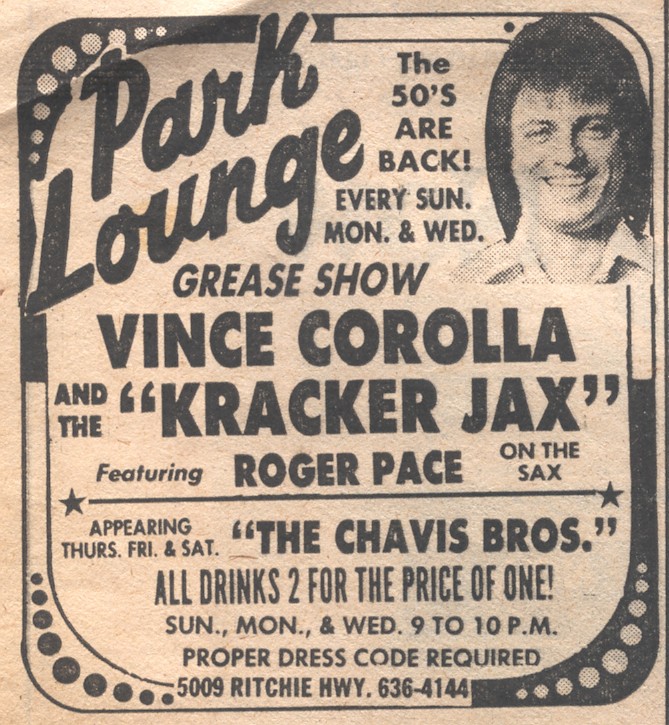 Park Lounge

The 50'S ARE BACK!
EVERY SUN. MON. & WED.

GREASE SHOW

VINCE COROLLA

AND THE "KRACKER JAX"

Featuring ROGER PACE ON THE SAX

APPEARING THURS. FRI. & SAT. "THE CHAVIS BROS."

ALL DRINKS 2 FOR THE PRICE OF ONE!

SUN., MON., & WED. 9 TO 10 P.M.

PROPER DRESS CODE REQUIRED

5009 RITCHIE HWY. 636-4144